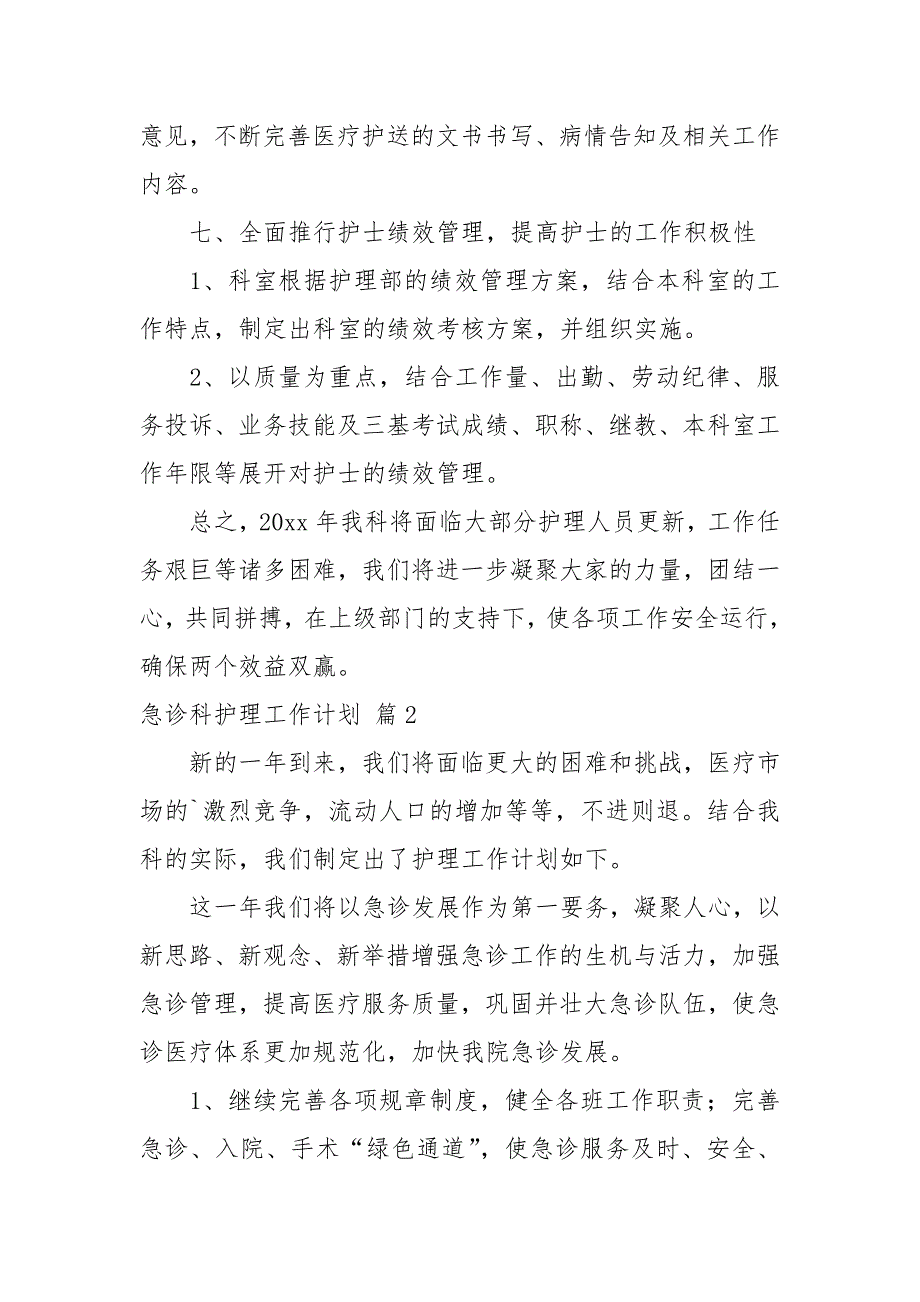 意见，不断完善医疗护送的文书书写、病情告知及相关工作内容。

七、全面推行护士绩效管理，提高护士的工作积极性

1、科室根据护理部的绩效管理方案，结合本科室的工作特点，制定出科室的绩效考核方案，并组织实施。

2、以质量为重点，结合工作量、出勤、劳动纪律、服务投诉、业务技能及三基考试成绩、职称、继教、本科室工作年限等展开对护士的绩效管理。

总之，20xx 年我科将面临大部分护理人员更新，工作任务艰巨等诸多困难，我们将进一步凝聚大家的力量，团结一心，共同拼搏，在上级部门的支持下，使各项工作安全运行，确保两个效益双赢。

急诊科护理工作计划 篇 2

新的一年到来，我们将面临更大的困难和挑战，医疗市场的`激烈竞争，流动人口的增加等等，不进则退。结合我科的实际，我们制定出了护理工作计划如下。

这一年我们将以急诊发展作为第一要务，凝聚人心，以新思路、新观念、新举措增强急诊工作的生机与活力，加强急诊管理，提高医疗服务质量，巩固并壮大急诊队伍，使急诊医疗体系更加规范化，加快我院急诊发展。

1、继续完善各项规章制度，健全各班工作职责；完善急诊、入院、手术“绿色通道”，使急诊服务及时、安全、